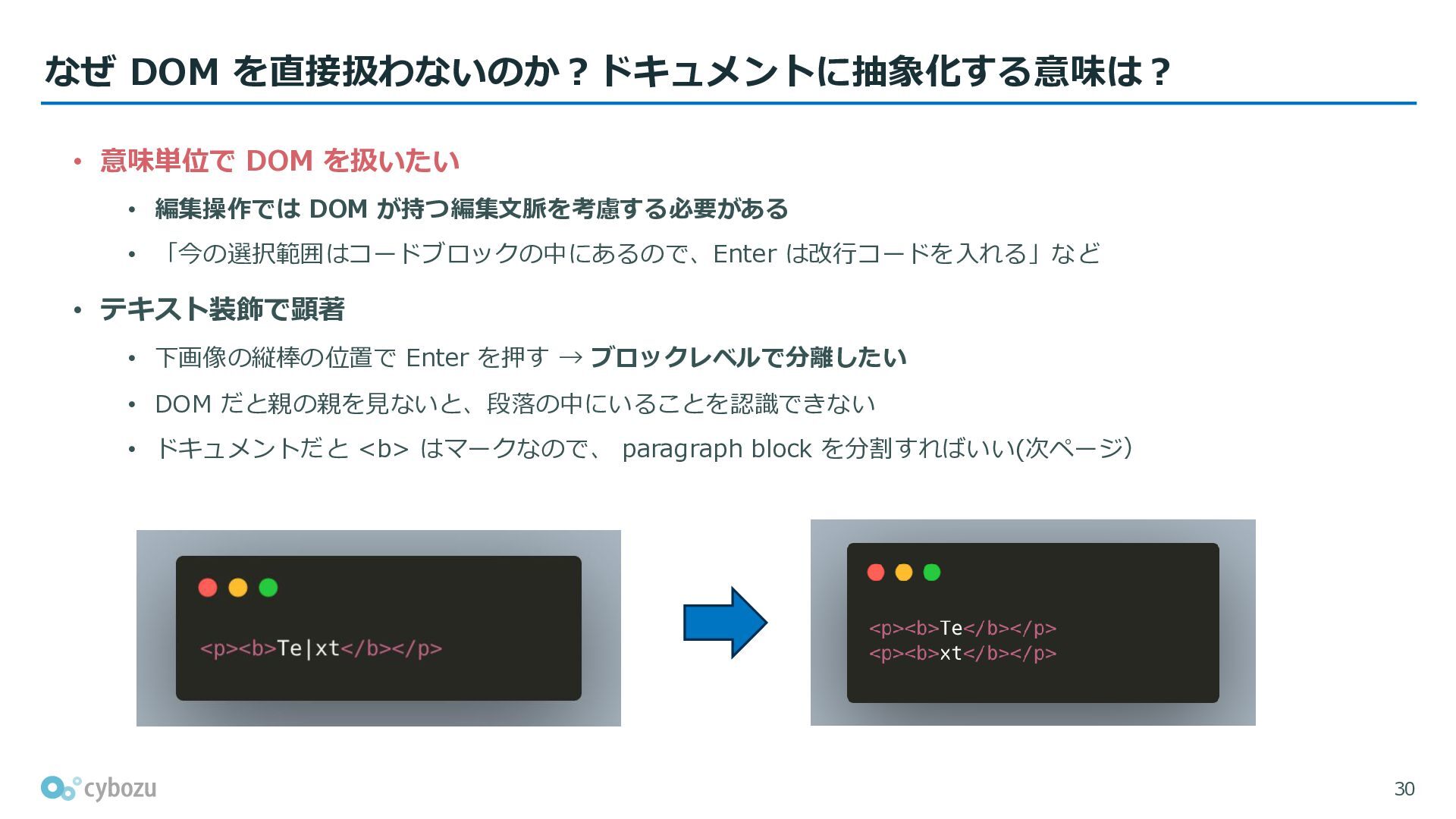 なぜ DOM を直接扱わないのか？ドキュメントに抽象化する意味は？

• 意味単位で DOM を扱いたい
  • 編集操作では DOM が持つ編集文脈を考慮する必要がある
  • 「今の選択範囲はコードブロックの中にあるので、Enter は改行コードを入れる」など
• テキスト装飾で顕著
  • 下画像の縦棒の位置で Enter を押す → ブロックレベルで分離したい
  • DOM だと親の親を見ないと、段落の中にいることを認識できない
  • ドキュメントだと <b> はマークなので、 paragraph block を分割すればいい(次ページ)

<p><b>Te|xt</b></p>

<p><b>Te</b></p>
<p><b>xt</b></p>

cybozu

30